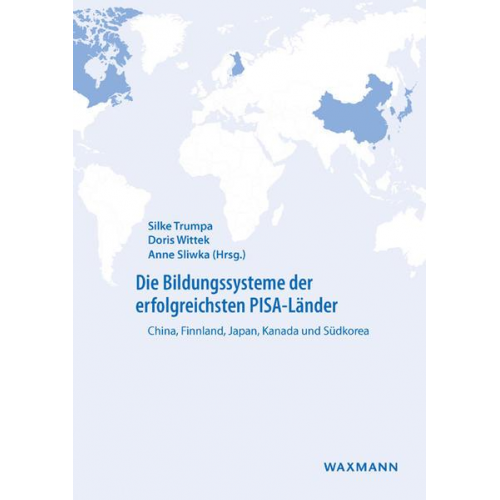 Silke Trumpa
Doris Wittek
Anne Sliwka (Hrsg.)

Die Bildungssysteme der erfolgreichsten PISA-Länder

China, Finnland, Japan, Kanada und Südkorea

WAXMANN